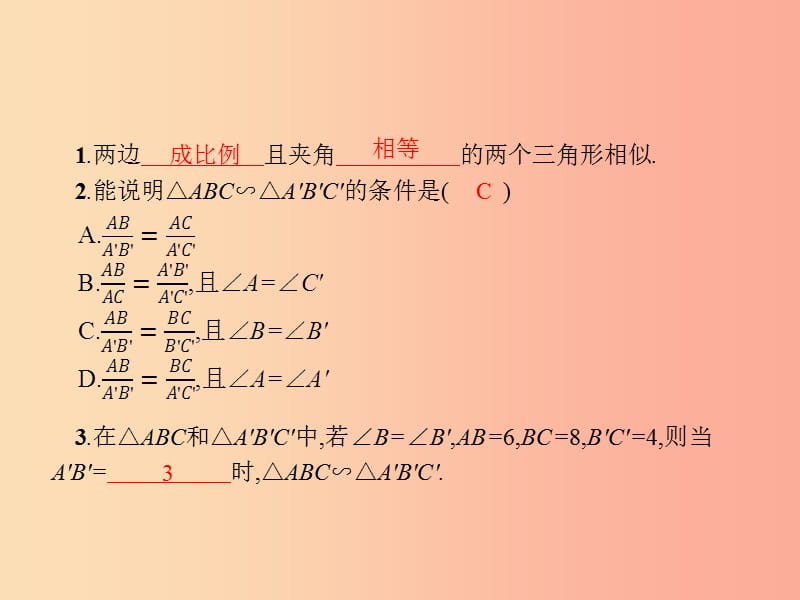 1.两边 成比例 且夹角 相等 的两个三角形相似.

2.能说明$\triangle ABC \backsim \triangle A'B'C'$的条件是( C )

A.$\frac{AB}{A'B'}=\frac{AC}{A'C'}$

B.$\frac{AB}{AC}=\frac{A'B'}{A'C'}$,且$\angle A=\angle C'$

C.$\frac{AB}{A'B'}=\frac{BC}{B'C'}$,且$\angle B=\angle B'$

D.$\frac{AB}{A'B'}=\frac{BC}{A'C'}$,且$\angle A=\angle A'$

3.在$\triangle ABC$和$\triangle A'B'C'$中,若$\angle B=\angle B'$,$AB=6$,$BC=8$,$B'C'=4$,则当$A'B'=$ 3 时,$\triangle ABC \backsim \triangle A'B'C'$.